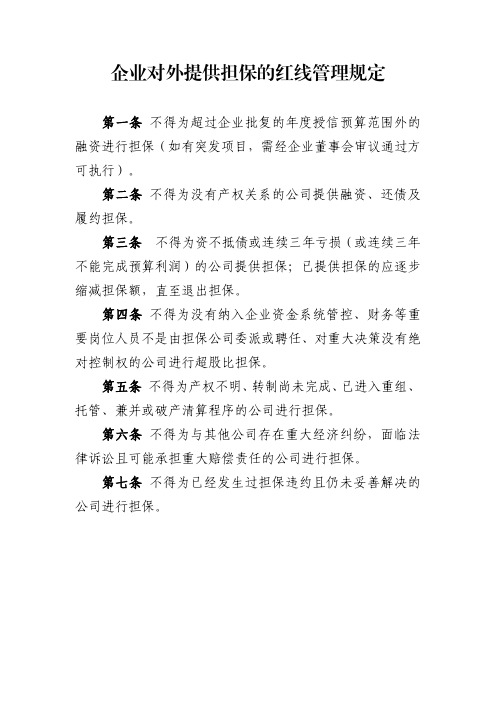 企业对外提供担保的红线管理规定

第一条 不得为超过企业批复的年度授信预算范围外的融资进行担保（如有突发项目，需经企业董事会审议通过方可执行）。

第二条 不得为没有产权关系的公司提供融资、还债及履约担保。

第三条 不得为资不抵债或连续三年亏损（或连续三年不能完成预算利润）的公司提供担保；已提供担保的应逐步缩减担保额，直至退出担保。

第四条 不得为没有纳入企业资金系统管控、财务等重要岗位人员不是由担保公司委派或聘任、对重大决策没有绝对控制权的公司进行超股比担保。

第五条 不得为产权不明、转制尚未完成、已进入重组、托管、兼并或破产清算程序的公司进行担保。

第六条 不得为与其他公司存在重大经济纠纷，面临法律诉讼且可能承担重大赔偿责任的公司进行担保。

第七条 不得为已经发生过担保违约且仍未妥善解决的公司进行担保。